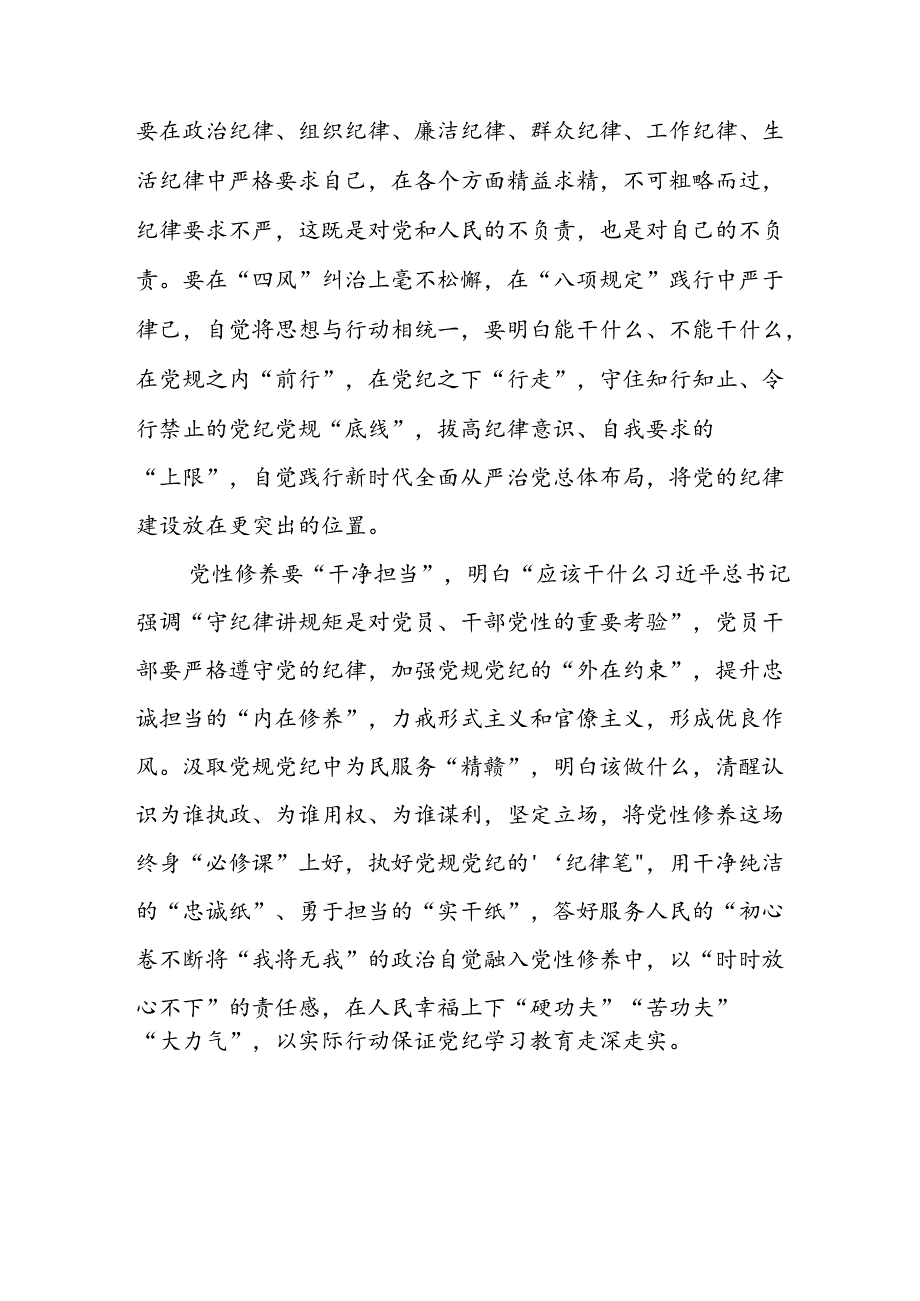 要在政治纪律、组织纪律、廉洁纪律、群众纪律、工作纪律、生活纪律中严格要求自己，在各个方面精益求精，不可粗略而过，纪律要求不严，这既是对党和人民的不负责，也是对自己的不负责。要在“四风”纠治上毫不松懈，在“八项规定”践行中严于律己，自觉将思想与行动相统一，要明白能干什么、不能干什么，在党规之内“前行”，在党纪之下“行走”，守住知行知止、令行禁止的党纪党规“底线”，拔高纪律意识、自我要求的“上限”，自觉践行新时代全面从严治党总体布局，将党的纪律建设放在更突出的位置。

党性修养要“干净担当”，明白“应该干什么习近平总书记强调“守纪律讲规矩是对党员、干部党性的重要考验”，党员干部要严格遵守党的纪律，加强党规党纪的“外在约束”，提升忠诚担当的“内在修养”，力戒形式主义和官僚主义，形成优良作风。汲取党规党纪中为民服务“精赣”，明白该做什么，清醒认识为谁执政、为谁用权、为谁谋利，坚定立场，将党性修养这场终身“必修课”上好，执好党规党纪的'‘纪律笔",用干净纯洁的“忠诚纸”、勇于担当的“实干纸”，答好服务人民的“初心卷不断将“我将无我”的政治自觉融入党性修养中，以“时时放心不下”的责任感，在人民幸福上下“硬功夫”“苦功夫”“大力气”，以实际行动保证党纪学习教育走深走实。